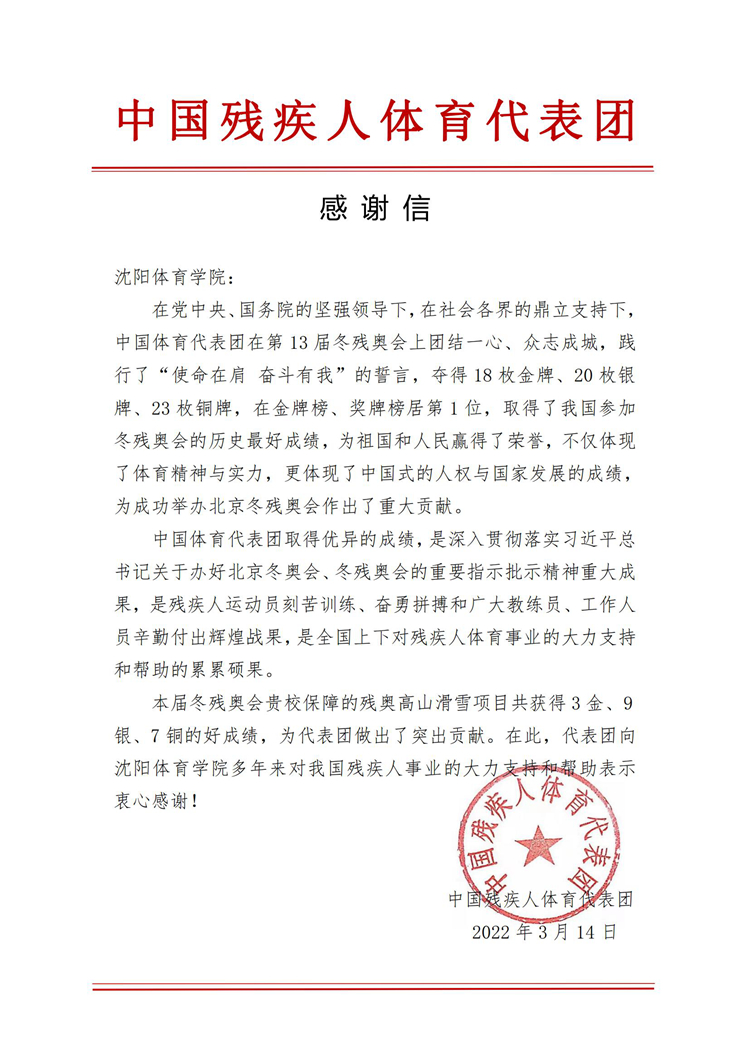 中国残疾人体育代表团

感谢信

沈阳体育学院：

在党中央、国务院的坚强领导下，在社会各界的鼎立支持下，中国体育代表团在第13届冬残奥会上团结一心、众志成城，践行了“使命在肩 奋斗有我”的誓言，夺得18枚金牌、20枚银牌、23枚铜牌，在金牌榜、奖牌榜居第1位，取得了我国参加冬残奥会的历史最好成绩，为祖国和人民赢得了荣誉，不仅体现了体育精神与实力，更体现了中国式的人权与国家发展的成绩，为成功举办北京冬残奥会作出了重大贡献。

中国体育代表团取得优异的成绩，是深入贯彻落实习近平总书记关于办好北京冬奥会、冬残奥会的重要指示批示精神重大成果，是残疾人运动员刻苦训练、奋勇拼搏和广大教练员、工作人员辛勤付出辉煌战果，是全国上下对残疾人体育事业的大力支持和帮助的累累硕果。

本届冬残奥会贵校保障的残奥高山滑雪项目共获得3金、9银、7铜的好成绩，为代表团做出了突出贡献。在此，代表团向沈阳体育学院多年来对我国残疾人事业的大力支持和帮助表示衷心感谢！

中国残疾人体育代表团

中国残疾人体育代表团
2022年3月14日